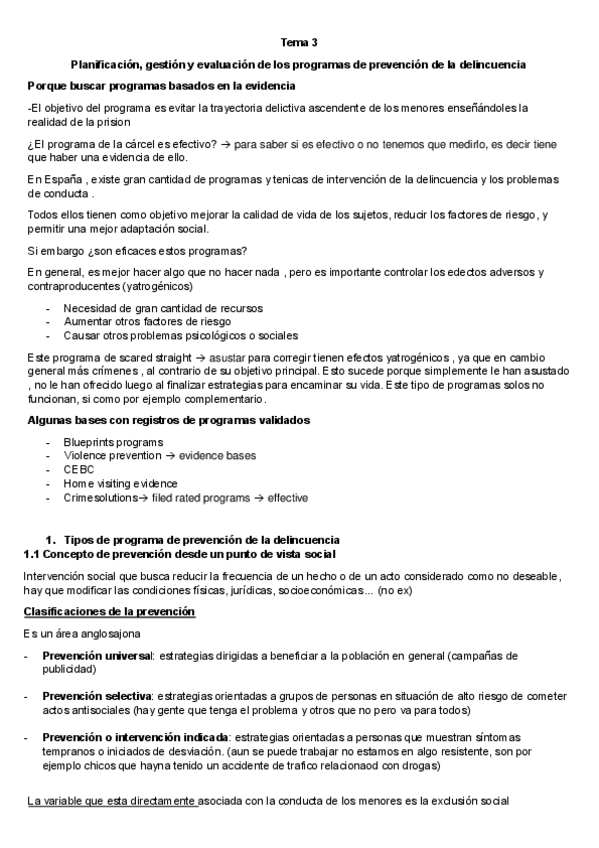 Tema 3

Planificación, gestión y evaluación de los programas de prevención de la delincuencia

Porque buscar programas basados en la evidencia

-El objetivo del programa es evitar la trayectoria delictiva ascendente de los menores enseñándoles la realidad de la prision

¿El programa de la cárcel es efectivo? → para saber si es efectivo o no tenemos que medirlo, es decir tiene que haber una evidencia de ello.

En España , existe gran cantidad de programas y tenicas de intervención de la delincuencia y los problemas de conducta .

Todos ellos tienen como objetivo mejorar la calidad de vida de los sujetos, reducir los factores de riesgo , y permitir una mejor adaptación social.

Si embargo ¿son eficaces estos programas?

En general, es mejor hacer algo que no hacer nada , pero es importante controlar los edectos adversos y contraproducentes (yatrogénicos)

- Necesidad de gran cantidad de recursos
- Aumentar otros factores de riesgo
- Causar otros problemas psicológicos o sociales

Este programa de scared straight → asustar para corregir tienen efectos yatrogénicos , ya que en cambio general más crímenes , al contrario de su objetivo principal. Esto sucede porque simplemente le han asustado , no le han ofrecido luego al finalizar estrategias para encaminar su vida. Este tipo de programas solos no funcionan, si como por ejemplo complementario.

Algunas bases con registros de programas validados

- Blueprints programs
- Violence prevention → evidence bases
- CEBC
- Home visiting evidence
- Crimesolutions→ filed rated programs → effective

1. Tipos de programa de prevención de la delincuencia
1.1 Concepto de prevención desde un punto de vista social

Intervención social que busca reducir la frecuencia de un hecho o de un acto considerado como no deseable, hay que modificar las condiciones físicas, jurídicas, socioeconómicas... (no ex)

Clasificaciones de la prevención

Es un área anglosajona

- Prevención universal: estrategias dirigidas a beneficiar a la población en general (campañas de publicidad)

- Prevención selectiva: estrategias orientadas a grupos de personas en situación de alto riesgo de cometer actos antisociales (hay gente que tenga el problema y otros que no pero va para todos)

- Prevención o intervención indicada: estrategias orientadas a personas que muestran síntomas tempranos o iniciados de desviación. (aun se puede trabajar no estamos en algo resistente, son por ejemplo chicos que hayna tenido un accidente de trafico relacionaod con drogas)

La variable que esta directamente asociada con la conducta de los menores es la exclusión social